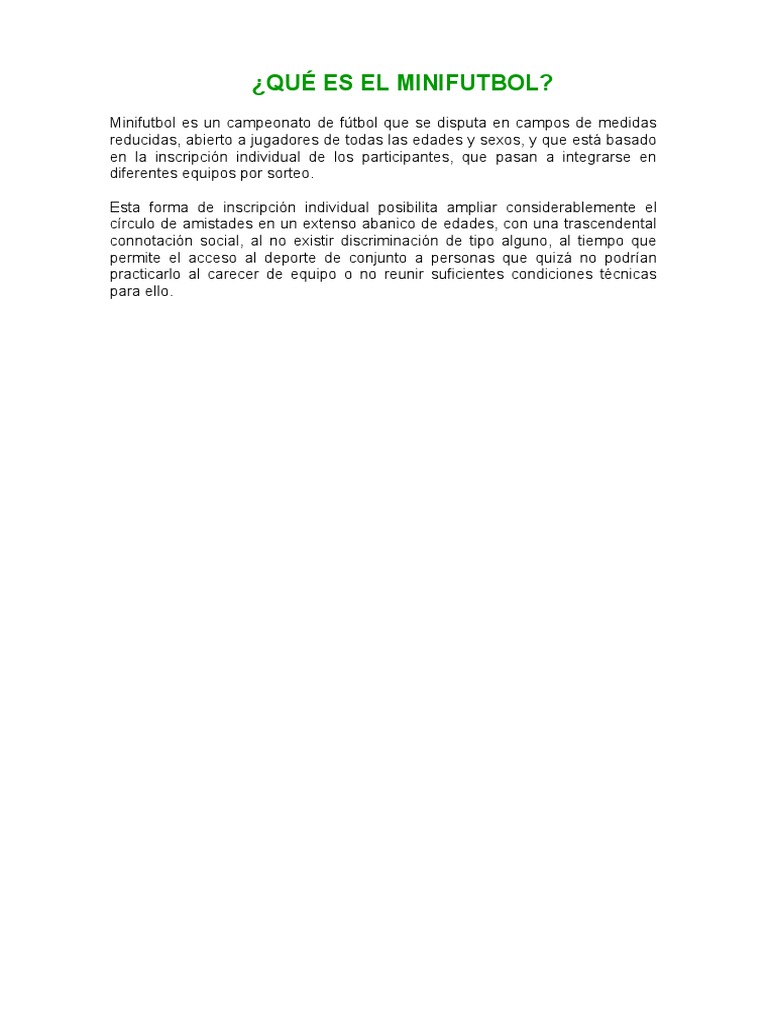 ¿QUÉ ES EL MINIFUTBOL?

Minifutbol es un campeonato de fútbol que se disputa en campos de medidas reducidas, abierto a jugadores de todas las edades y sexos, y que está basado en la inscripción individual de los participantes, que pasan a integrarse en diferentes equipos por sorteo.

Esta forma de inscripción individual posibilita ampliar considerablemente el círculo de amistades en un extenso abanico de edades, con una trascendental connotación social, al no existir discriminación de tipo alguno, al tiempo que permite el acceso al deporte de conjunto a personas que quizá no podrían practicarlo al carecer de equipo o no reunir suficientes condiciones técnicas para ello.